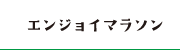 エンジョイマラソン